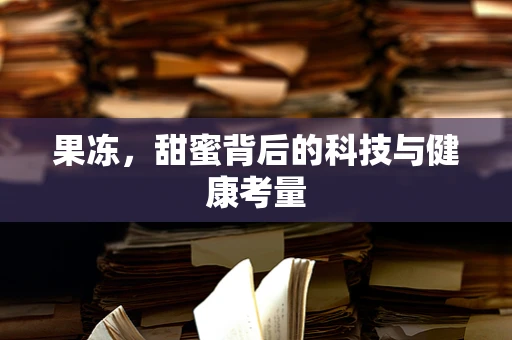 果冻，甜蜜背后的科技与健康考量